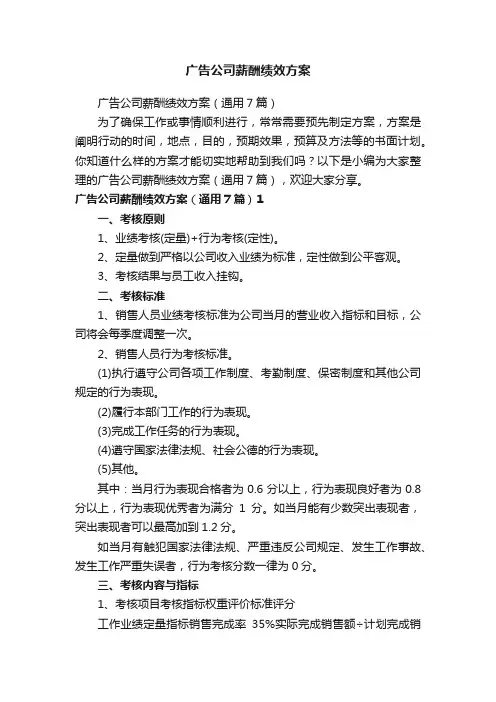 广告公司薪酬绩效方案

广告公司薪酬绩效方案（通用7篇）

为了确保工作或事情顺利进行，常常需要预先制定方案，方案是阐明行动的时间，地点，目的，预期效果，预算及方法等的书面计划。你知道什么样的方案才能切实地帮助到我们吗？以下是小编为大家整理的广告公司薪酬绩效方案（通用7篇），欢迎大家分享。

广告公司薪酬绩效方案（通用7篇）1

一、考核原则

1、业绩考核(定量)+行为考核(定性)。

2、定量做到严格以公司收入业绩为标准，定性做到公平客观。

3、考核结果与员工收入挂钩。

二、考核标准

1、销售人员业绩考核标准为公司当月的营业收入指标和目标，公司将会每季度调整一次。

2、销售人员行为考核标准。

(1)执行遵守公司各项工作制度、考勤制度、保密制度和其他公司规定的行为表现。

(2)履行本部门工作的行为表现。

(3)完成工作任务的行为表现。

(4)遵守国家法律法规、社会公德的行为表现。

(5)其他。

其中：当月行为表现合格者为 0.6 分以上，行为表现良好者为 0.8 分以上，行为表现优秀者为满分 1 分。如当月能有少数突出表现者，突出表现者可以最高加到 1.2 分。

如当月有触犯国家法律法规、严重违反公司规定、发生工作事故、发生工作严重失误者，行为考核分数一律为 0 分。

三、考核内容与指标

1、考核项目考核指标权重评价标准评分

工作业绩定量指标销售完成率 35%实际完成销售额÷计划完成销